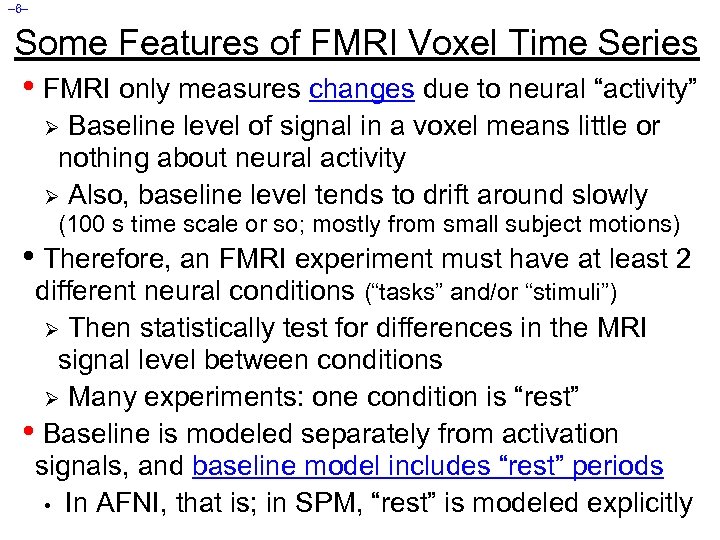 –6–

Some Features of FMRI Voxel Time Series

• FMRI only measures changes due to neural “activity”

➢ Baseline level of signal in a voxel means little or nothing about neural activity

➢ Also, baseline level tends to drift around slowly (100 s time scale or so; mostly from small subject motions)

• Therefore, an FMRI experiment must have at least 2 different neural conditions (“tasks” and/or “stimuli”)

➢ Then statistically test for differences in the MRI signal level between conditions

➢ Many experiments: one condition is “rest”

• Baseline is modeled separately from activation signals, and baseline model includes “rest” periods

• In AFNI, that is; in SPM, “rest” is modeled explicitly